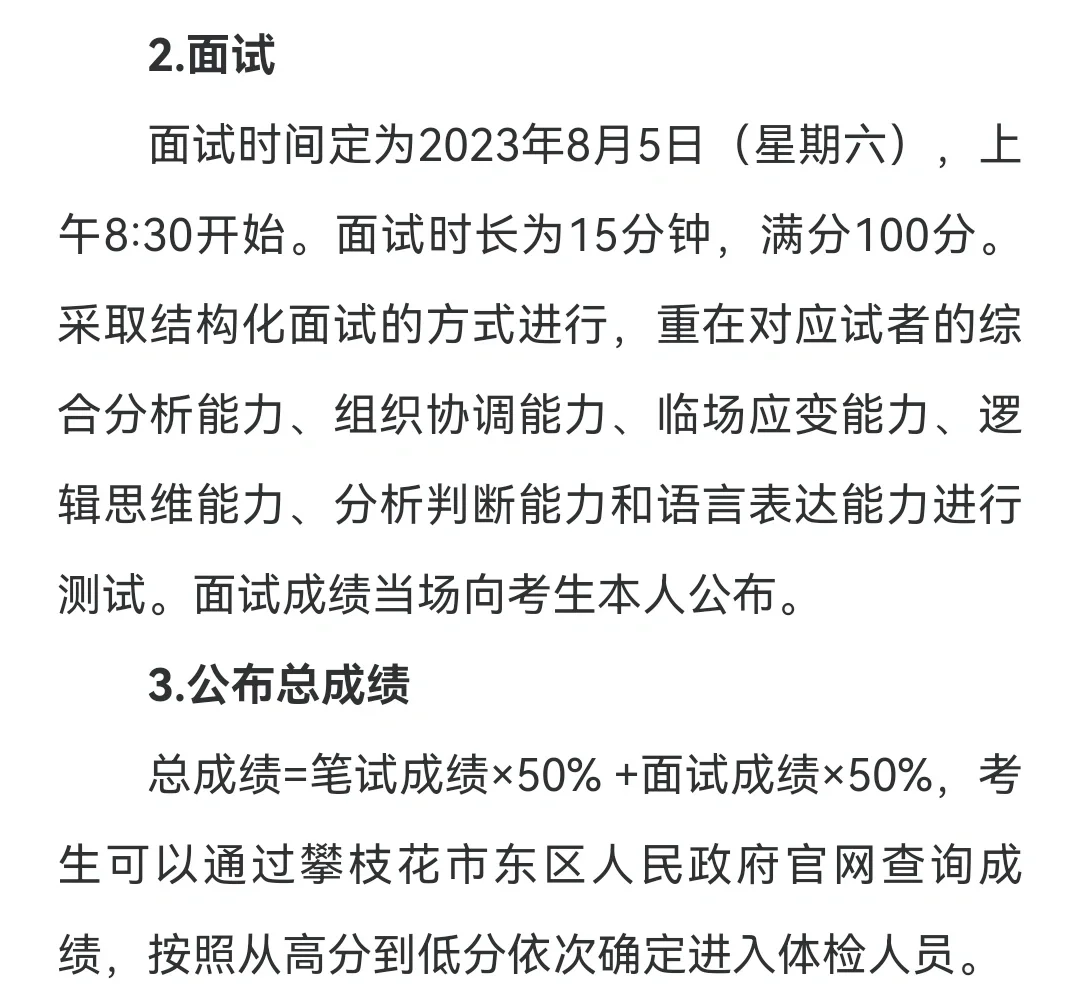 2.面试

面试时间定为2023年8月5日（星期六），上午8:30开始。面试时长为15分钟，满分100分。采取结构化面试的方式进行，重在对应试者的综合分析能力、组织协调能力、临场应变能力、逻辑思维能力、分析判断能力和语言表达能力进行测试。面试成绩当场向考生本人公布。

3.公布总成绩

总成绩=笔试成绩×50% +面试成绩×50%，考生可以通过攀枝花市东区人民政府官网查询成绩，按照从高分到低分依次确定进入体检人员。